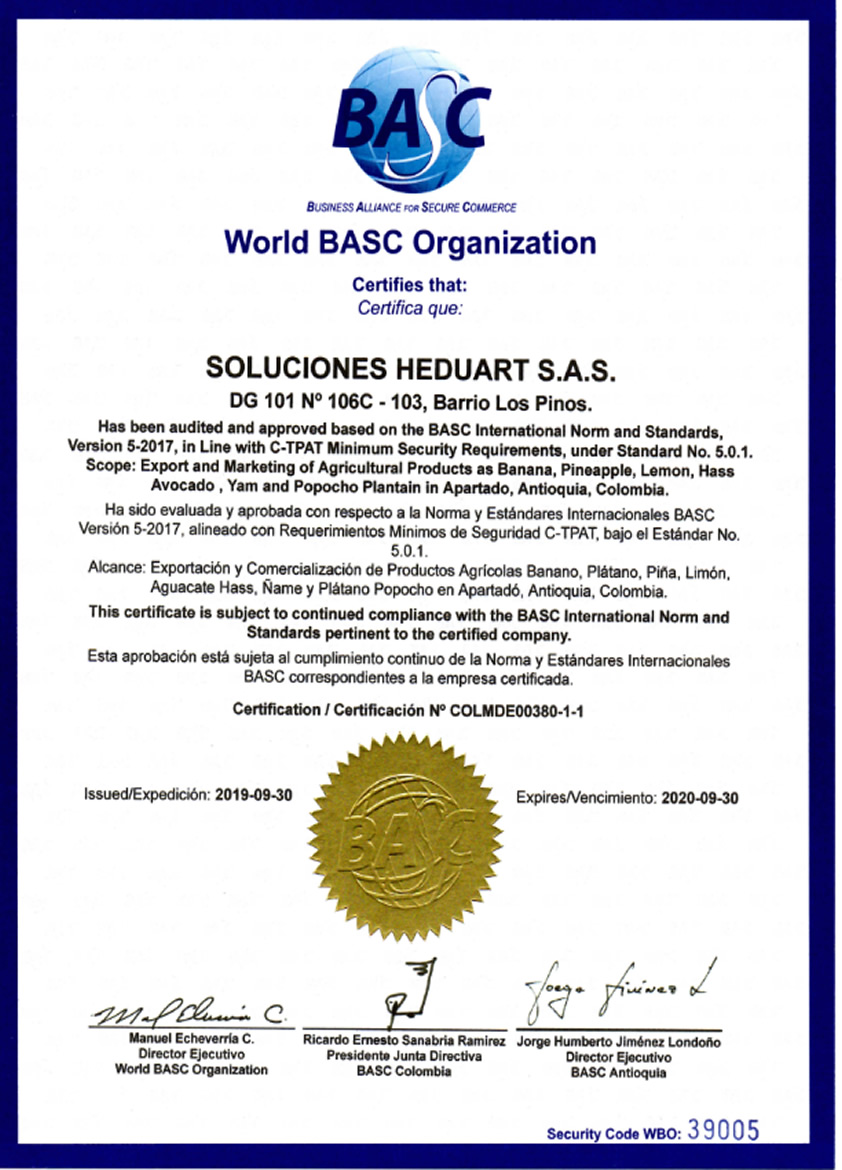 BASC
BUSINESS ALLIANCE FOR SECURE COMMERCE

World BASC Organization

Certifies that:
Certifica que:

SOLUCIONES HEDUART S.A.S.
DG 101 Nº 106C - 103, Barrio Los Pinos.

Has been audited and approved based on the BASC International Norm and Standards, Version 5-2017, in Line with C-TPAT Minimum Security Requirements, under Standard No. 5.0.1.
Scope: Export and Marketing of Agricultural Products as Banana, Pineapple, Lemon, Hass Avocado , Yam and Popocho Plantain in Apartado, Antioquia, Colombia.

Ha sido evaluada y aprobada con respecto a la Norma y Estándares Internacionales BASC Versión 5-2017, alineado con Requerimientos Mínimos de Seguridad C-TPAT, bajo el Estándar No. 5.0.1.
Alcance: Exportación y Comercialización de Productos Agrícolas Banano, Plátano, Piña, Limón, Aguacate Hass, Ñame y Plátano Popocho en Apartadó, Antioquia, Colombia.

This certificate is subject to continued compliance with the BASC International Norm and Standards pertinent to the certified company.

Esta aprobación está sujeta al cumplimiento continuo de la Norma y Estándares Internacionales BASC correspondientes a la empresa certificada.

Certification / Certificación Nº COLMDE00380-1-1

Issued/Expedición: 2019-09-30

BASC

Expires/Vencimiento: 2020-09-30

Manuel Echeverría C.
Director Ejecutivo
World BASC Organization

Ricardo Ernesto Sanabria Ramirez
Presidente Junta Directiva
BASC Colombia

Jorge Humberto Jiménez Londoño
Director Ejecutivo
BASC Antioquia

Security Code WBO: 39005